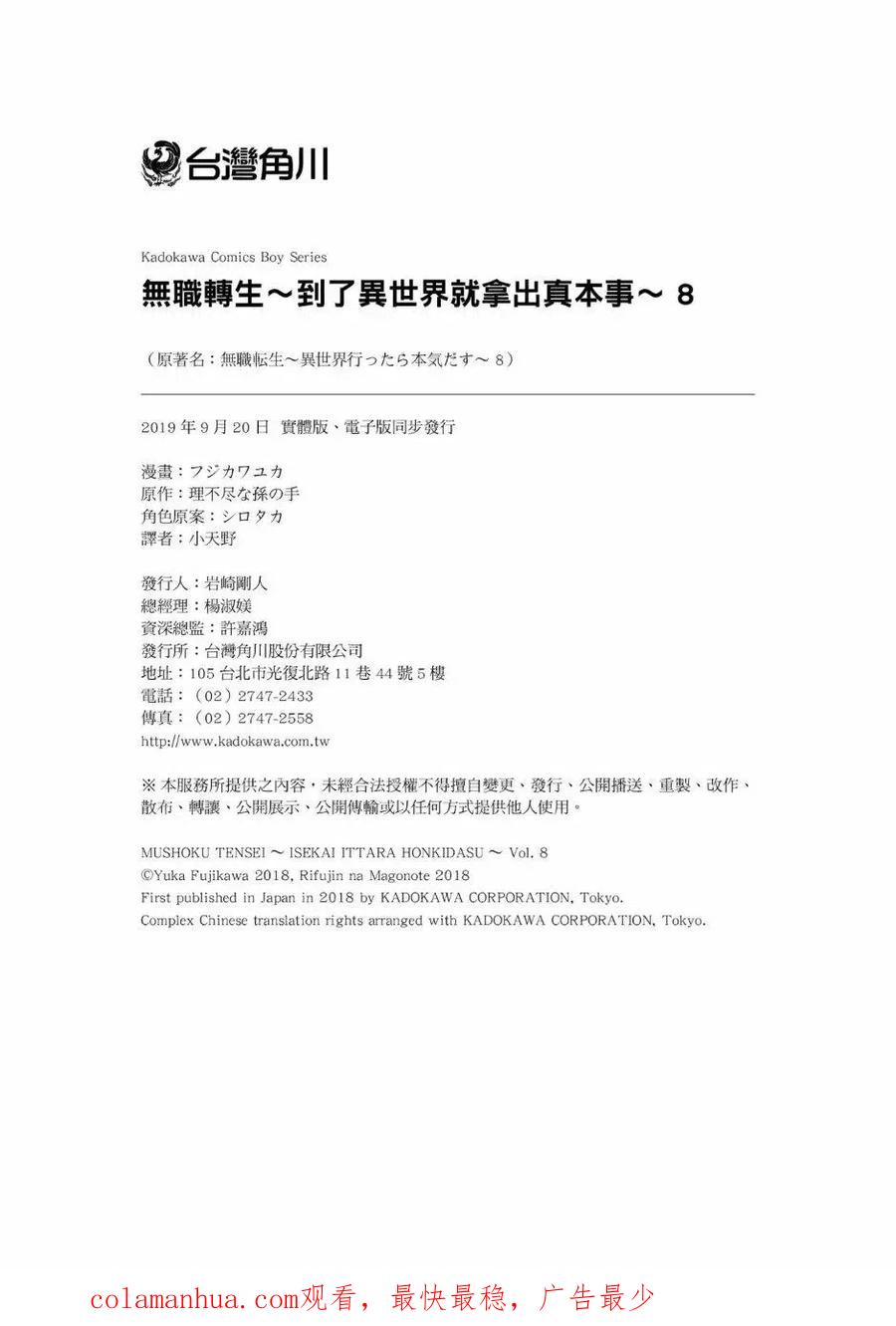 台灣角川

Kadokawa Comics Boy Series
無職轉生～到了異世界就拿出真本事～ 8

（原著名：無職転生～異世界行ったら本気だす～ 8）

2019 年 9 月 20 日 實體版、電子版同步發行

漫畫：フジカワユカ
原作：理不尽な孫の手
角色原案：シロタカ
譯者：小天野

發行人：岩崎剛人
總經理：楊淑媄
資深總監：許嘉鴻
發行所：台灣角川股份有限公司
地址：105 台北市光復北路 11 巷 44 號 5 樓
電話：（02）2747-2433
傳真：（02）2747-2558
http://www.kadokawa.com.tw

※ 本服務所提供之內容，未經合法授權不得擅自變更、發行、公開播送、重製、改作、散布、轉讓、公開展示、公開傳輸或以任何方式提供他人使用。

MUSHOKU TENSEI ～ ISEKAI ITTARA HONKIDASU ～ Vol. 8
©Yuka Fujikawa 2018, Rifujin na Magonote 2018
First published in Japan in 2018 by KADOKAWA CORPORATION, Tokyo.
Complex Chinese translation rights arranged with KADOKAWA CORPORATION, Tokyo.

colamanhua.com观看，最快最稳，广告最少